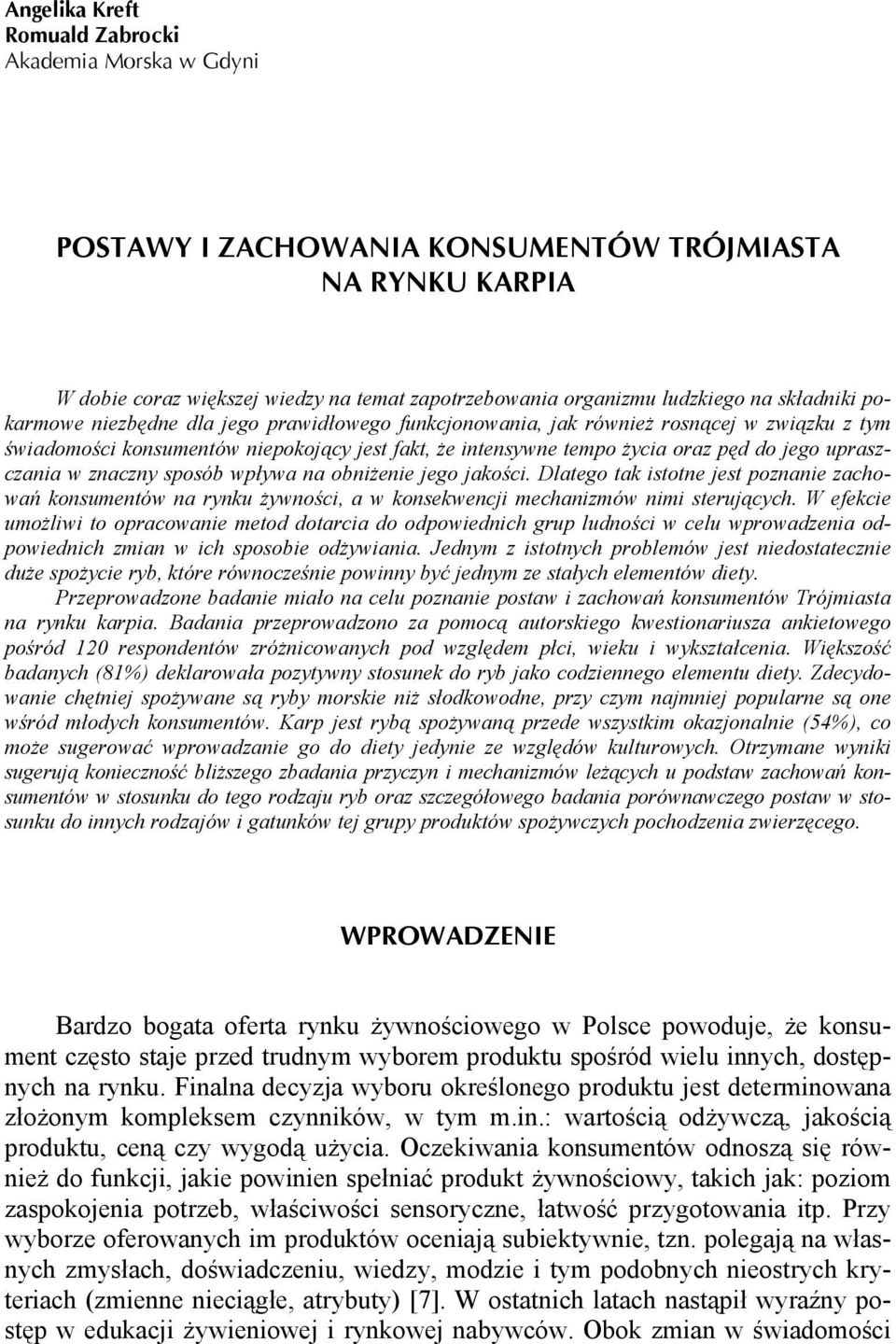 Angelika Kreft
Romuald Zabrocki
Akademia Morska w Gdyni

POSTAWY I ZACHOWANIA KONSUMENTÓW TRÓJMIASTA NA RYNKU KARPIA

W dobie coraz większej wiedzy na temat zapotrzebowania organizmu ludzkiego na składniki pokarmowe niezbędne dla jego prawidłowego funkcjonowania, jak również rosnącej w związku z tym świadomości konsumentów niepokojący jest fakt, że intensywne tempo życia oraz pęd do jego upraszczania w znaczny sposób wpływa na obniżenie jego jakości. Dlatego tak istotne jest poznanie zachowań konsumentów na rynku żywności, a w konsekwencji mechanizmów nimi sterujących. W efekcie umożliwi to opracowanie metod dotarcia do odpowiednich grup ludności w celu wprowadzenia odpowiednich zmian w ich sposobie odżywiania. Jednym z istotnych problemów jest niedostatecznie duże spożycie ryb, które równocześnie powinny być jednym ze stałych elementów diety.
Przeprowadzone badanie miało na celu poznanie postaw i zachowań konsumentów Trójmiasta na rynku karpia. Badania przeprowadzono za pomocą autorskiego kwestionariusza ankietowego pośród 120 respondentów zróżnicowanych pod względem płci, wieku i wykształcenia. Większość badanych (81%) deklarowała pozytywny stosunek do ryb jako codziennego elementu diety. Zdecydowanie chętniej spożywane są ryby morskie niż słodkowodne, przy czym najmniej popularne są one wśród młodych konsumentów. Karp jest rybą spożywaną przede wszystkim okazjonalnie (54%), co może sugerować wprowadzanie go do diety jedynie ze względów kulturowych. Otrzymane wyniki sugerują konieczność bliższego zbadania przyczyn i mechanizmów leżących u podstaw zachowań konsumentów w stosunku do tego rodzaju ryb oraz szczegółowego badania porównawczego postaw w stosunku do innych rodzajów i gatunków tej grupy produktów spożywczych pochodzenia zwierzęcego.

WPROWADZENIE

Bardzo bogata oferta rynku żywnościowego w Polsce powoduje, że konsument często staje przed trudnym wyborem produktu spośród wielu innych, dostępnych na rynku. Finalna decyzja wyboru określonego produktu jest determinowana złożonym kompleksem czynników, w tym m.in.: wartością odżywczą, jakością produktu, ceną czy wygodą użycia. Oczekiwania konsumentów odnoszą się również do funkcji, jakie powinien spełniać produkt żywnościowy, takich jak: poziom zaspokojenia potrzeb, właściwości sensoryczne, łatwość przygotowania itp. Przy wyborze oferowanych im produktów oceniają subiektywnie, tzn. polegają na własnych zmysłach, doświadczeniu, wiedzy, modzie i tym podobnych nieostrych kryteriach (zmienne nieciągłe, atrybuty) [7]. W ostatnich latach nastąpił wyraźny postęp w edukacji żywieniowej i rynkowej nabywców. Obok zmian w świadomości